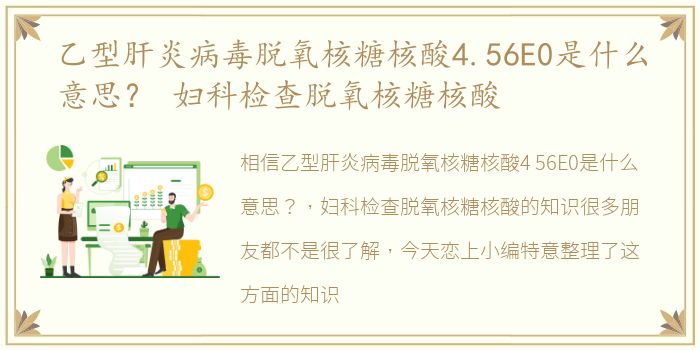 乙型肝炎病毒脱氧核糖核酸4.56E0是什么意思？ 妇科检查脱氧核糖核酸

相信乙型肝炎病毒脱氧核糖核酸4 56E0是什么意思？，妇科检查脱氧核糖核酸的知识很多朋友都不是很了解，今天恋上小编特意整理了这方面的知识